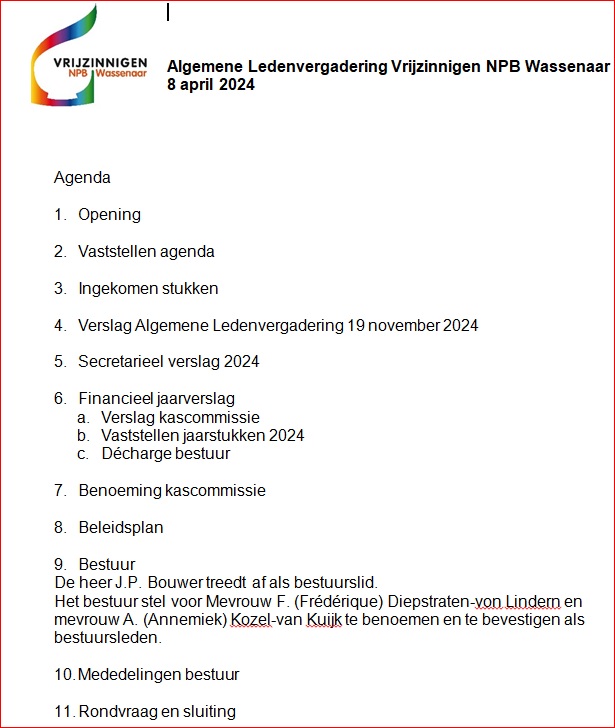 VRIJZINNIGEN NPB Wassenaar

Algemene Ledenvergadering Vrijzinnigen NPB Wassenaar
8 april 2024

Agenda

1. Opening

2. Vaststellen agenda

3. Ingekomen stukken

4. Verslag Algemene Ledenvergadering 19 november 2024

5. Secretarieel verslag 2024

6. Financieel jaarverslag
a. Verslag kascommissie
b. Vaststellen jaarstukken 2024
c. Décharge bestuur

7. Benoeming kascommissie

8. Beleidsplan

9. Bestuur
De heer J.P. Bouwer treedt af als bestuurslid.
Het bestuur stel voor Mevrouw F. (Frédérique) Diepstraten-von Lindern en mevrouw A. (Annemiek) Kozel-van Kuijk te benoemen en te bevestigen als bestuursleden.

10. Mededelingen bestuur

11. Rondvraag en sluiting